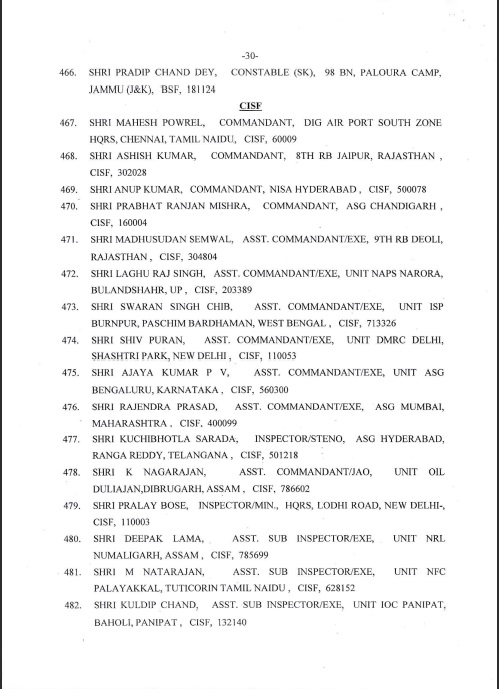 -30-

466. SHRI PRADIP CHAND DEY, CONSTABLE (SK), 98 BN, PALOURA CAMP, JAMMU (J&K), BSF, 181124

CISF

467. SHRI MAHESH POWREL, COMMANDANT, DIG AIR PORT SOUTH ZONE HQRS, CHENNAI, TAMIL NAIDU, CISF, 60009

468. SHRI ASHISH KUMAR, COMMANDANT, 8TH RB JAIPUR, RAJASTHAN , CISF, 302028

469. SHRI ANUP KUMAR, COMMANDANT, NISA HYDERABAD , CISF, 500078

470. SHRI PRABHAT RANJAN MISHRA, COMMANDANT, ASG CHANDIGARH , CISF, 160004

471. SHRI MADHUSUDAN SEMWAL, ASST. COMMANDANT/EXE, 9TH RB DEOLI, RAJASTHAN , CISF, 304804

472. SHRI LAGHU RAJ SINGH, ASST. COMMANDANT/EXE, UNIT NAPS NARORA, BULANDSHAHR, UP , CISF, 203389

473. SHRI SWARAN SINGH CHIB, ASST. COMMANDANT/EXE, UNIT ISP BURNPUR, PASCHIM BARDHAMAN, WEST BENGAL , CISF, 713326

474. SHRI SHIV PURAN, ASST. COMMANDANT/EXE, UNIT DMRC DELHI, SHASHTRI PARK, NEW DELHI , CISF, 110053

475. SHRI AJAYA KUMAR P V, ASST. COMMANDANT/EXE, UNIT ASG BENGALURU, KARNATAKA , CISF, 560300

476. SHRI RAJENDRA PRASAD, ASST. COMMANDANT/EXE, ASG MUMBAI, MAHARASHTRA , CISF, 400099

477. SHRI KUCHIBHOTLA SARADA, INSPECTOR/STENO, ASG HYDERABAD, RANGA REDDY, TELANGANA , CISF, 501218

478. SHRI K NAGARAJAN, ASST. COMMANDANT/JAO, UNIT OIL DULIAJAN,DIBRUGARH, ASSAM , CISF, 786602

479. SHRI PRALAY BOSE, INSPECTOR/MIN., HQRS, LODHI ROAD, NEW DELHI-, CISF, 110003

480. SHRI DEEPAK LAMA, ASST. SUB INSPECTOR/EXE, UNIT NRL NUMALIGARH, ASSAM , CISF, 785699

481. SHRI M NATARAJAN, ASST. SUB INSPECTOR/EXE, UNIT NFC PALAYAKKAL, TUTICORIN TAMIL NAIDU , CISF, 628152

482. SHRI KULDIP CHAND, ASST. SUB INSPECTOR/EXE, UNIT IOC PANIPAT, BAHOLI, PANIPAT , CISF, 132140